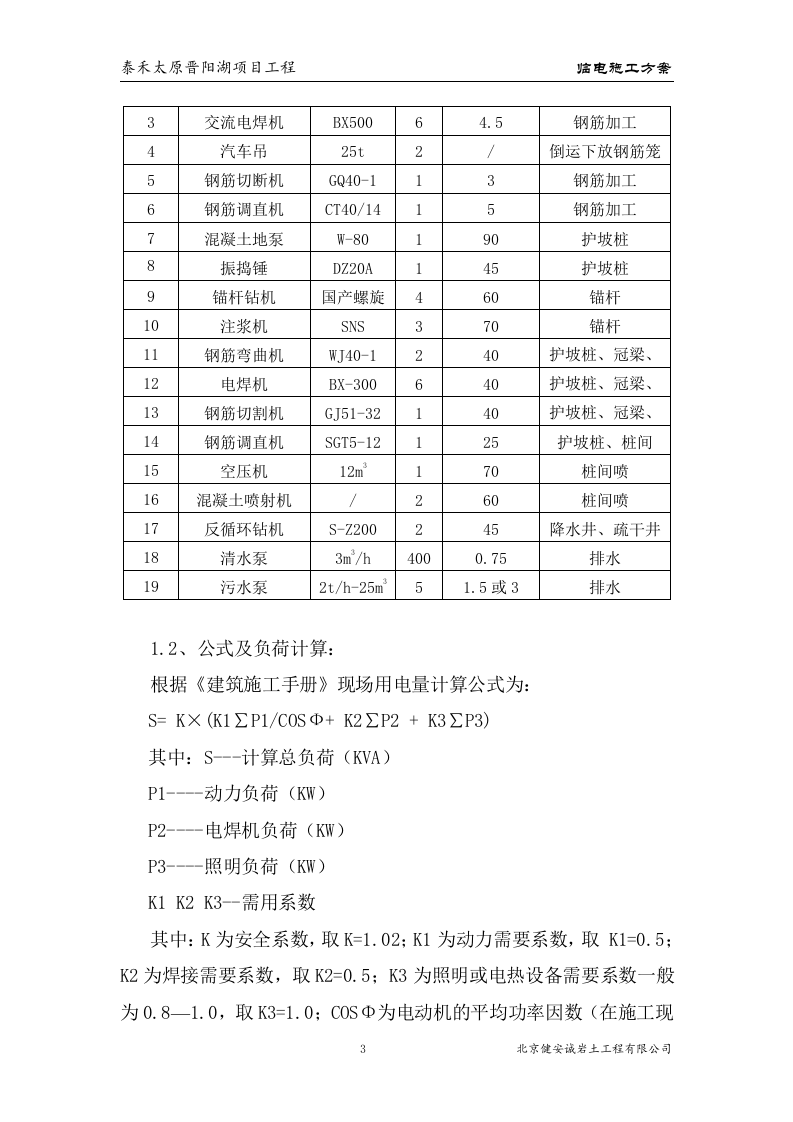 泰禾太原晋阳湖项目工程 临电施工方案

| 3 | 交流电焊机 | BX500 | 6 | 4.5 | 钢筋加工 |
|---|---|---|---|---|---|
| 4 | 汽车吊 | 25t | 2 | / | 倒运下放钢筋笼 |
| 5 | 钢筋切断机 | GQ40-1 | 1 | 3 | 钢筋加工 |
| 6 | 钢筋调直机 | CT40/14 | 1 | 5 | 钢筋加工 |
| 7 | 混凝土地泵 | W-80 | 1 | 90 | 护坡桩 |
| 8 | 振捣锤 | DZ20A | 1 | 45 | 护坡桩 |
| 9 | 锚杆钻机 | 国产螺旋 | 4 | 60 | 锚杆 |
| 10 | 注浆机 | SNS | 3 | 70 | 锚杆 |
| 11 | 钢筋弯曲机 | WJ40-1 | 2 | 40 | 护坡桩、冠梁、 |
| 12 | 电焊机 | BX-300 | 6 | 40 | 护坡桩、冠梁、 |
| 13 | 钢筋切割机 | GJ51-32 | 1 | 40 | 护坡桩、冠梁、 |
| 14 | 钢筋调直机 | SGT5-12 | 1 | 25 | 护坡桩、桩间 |
| 15 | 空压机 | $12m^3$ | 1 | 70 | 桩间喷 |
| 16 | 混凝土喷射机 | / | 2 | 60 | 桩间喷 |
| 17 | 反循环钻机 | S-Z200 | 2 | 45 | 降水井、疏干井 |
| 18 | 清水泵 | $3m^3/h$ | 400 | 0.75 | 排水 |
| 19 | 污水泵 | $2t/h-25m^3$ | 5 | 1.5或3 | 排水 |

1.2、公式及负荷计算：

根据《建筑施工手册》现场用电量计算公式为：

S= K×(K1∑P1/COSΦ+ K2∑P2 + K3∑P3)

其中：S---计算总负荷（KVA）

P1----动力负荷（KW）

P2----电焊机负荷（KW）

P3----照明负荷（KW）

K1 K2 K3--需用系数

其中：K为安全系数，取K=1.02；K1为动力需要系数，取K1=0.5；K2为焊接需要系数，取K2=0.5；K3为照明或电热设备需要系数一般为0.8—1.0，取K3=1.0；COSΦ为电动机的平均功率因数（在施工现

3 北京健安诚岩土工程有限公司